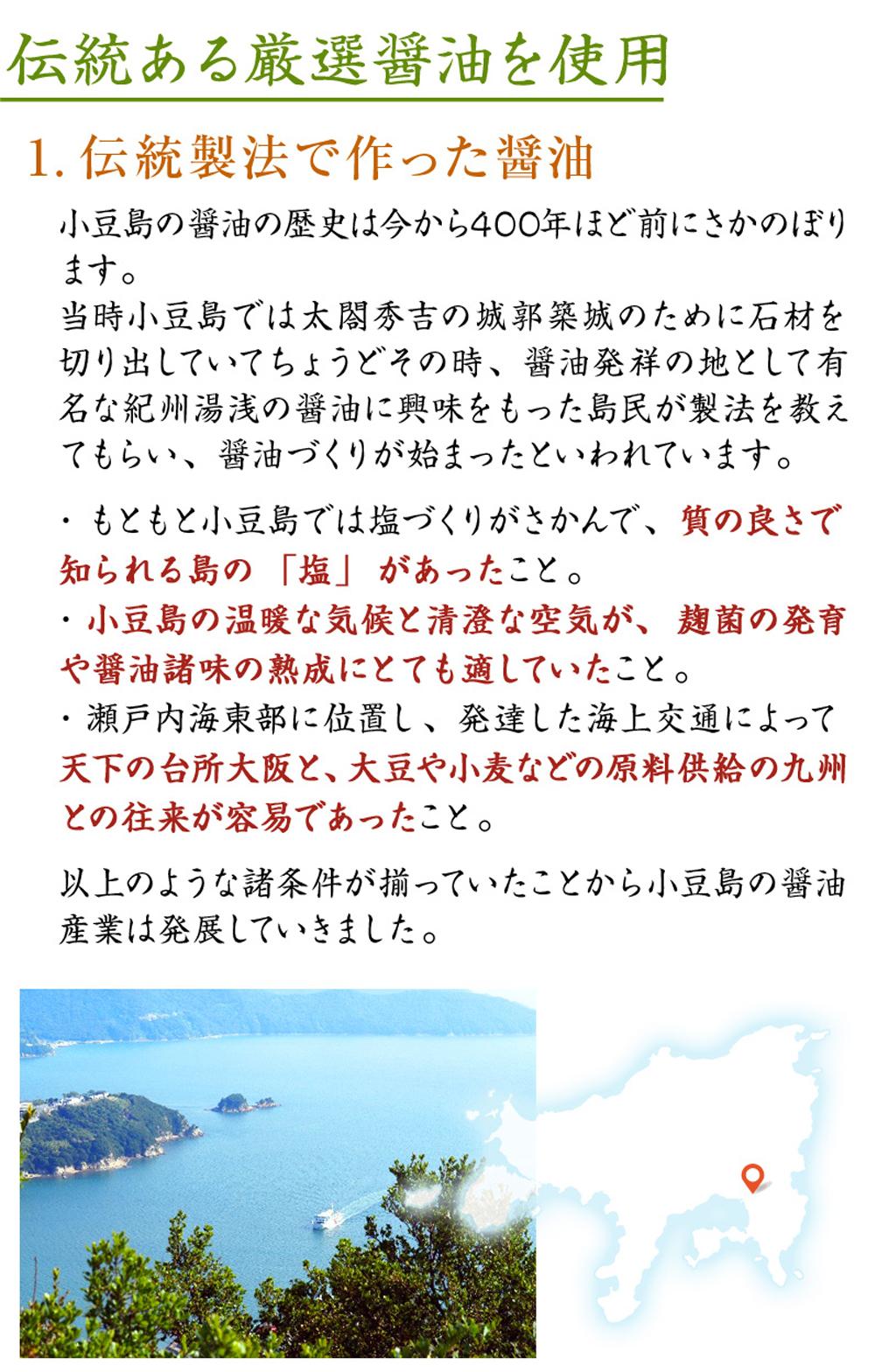 伝統ある厳選醤油を使用

1. 伝統製法で作った醤油

小豆島の醤油の歴史は今から400年ほど前にさかのぼります。
当時小豆島では太閤秀吉の城郭築城のために石材を切り出していてちょうどその時、醤油発祥の地として有名な紀州湯浅の醤油に興味をもった島民が製法を教えてもらい、醤油づくりが始まったといわれています。

・もともと小豆島では塩づくりがさかんで、質の良さで知られる島の「塩」があったこと。
・小豆島の温暖な気候と清澄な空気が、麹菌の発育や醤油諸味の熟成にとても適していたこと。
・瀬戸内海東部に位置し、発達した海上交通によって天下の台所大阪と、大豆や小麦などの原料供給の九州との往来が容易であったこと。

以上のような諸条件が揃っていたことから小豆島の醤油産業は発展していきました。